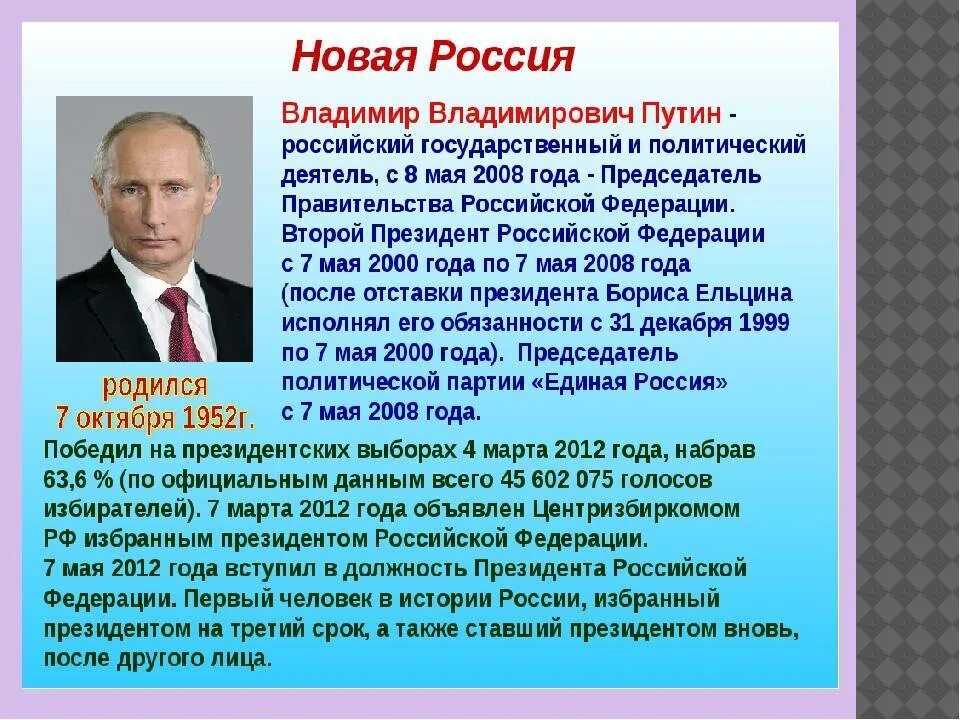 Новая Россия

Владимир Владимирович Путин - российский государственный и политический деятель, с 8 мая 2008 года - Председатель Правительства Российской Федерации. Второй Президент Российской Федерации с 7 мая 2000 года по 7 мая 2008 года (после отставки президента Бориса Ельцина исполнял его обязанности с 31 декабря 1999 по 7 мая 2000 года). Председатель политической партии «Единая Россия» с 7 мая 2008 года.

родился
7 октября 1952г.

Победил на президентских выборах 4 марта 2012 года, набрав 63,6 % (по официальным данным всего 45 602 075 голосов избирателей). 7 марта 2012 года объявлен Центризбиркомом РФ избранным президентом Российской Федерации.
7 мая 2012 года вступил в должность Президента Российской Федерации. Первый человек в истории России, избранный президентом на третий срок, а также ставший президентом вновь, после другого лица.